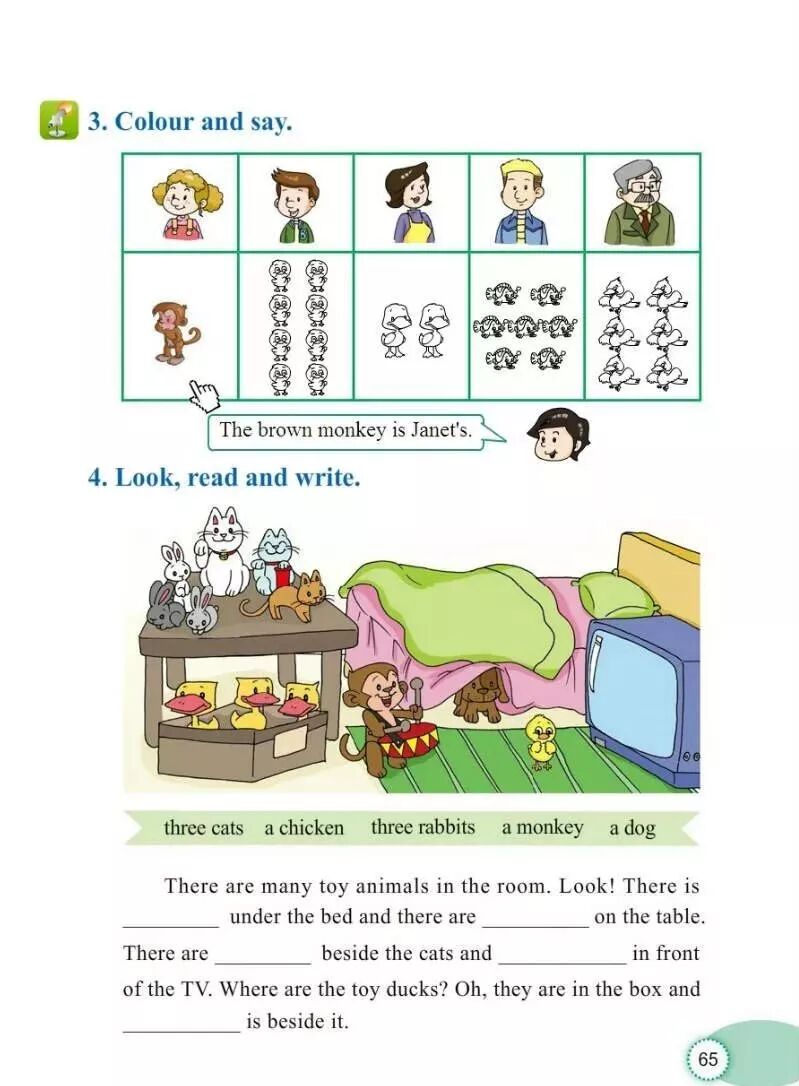 3. Colour and say.

The brown monkey is Janet's.

4. Look, read and write.

three cats   a chicken   three rabbits   a monkey   a dog

There are many toy animals in the room. Look! There is _________ under the bed and there are __________ on the table. There are _________ beside the cats and ____________ in front of the TV. Where are the toy ducks? Oh, they are in the box and ___________ is beside it.

65